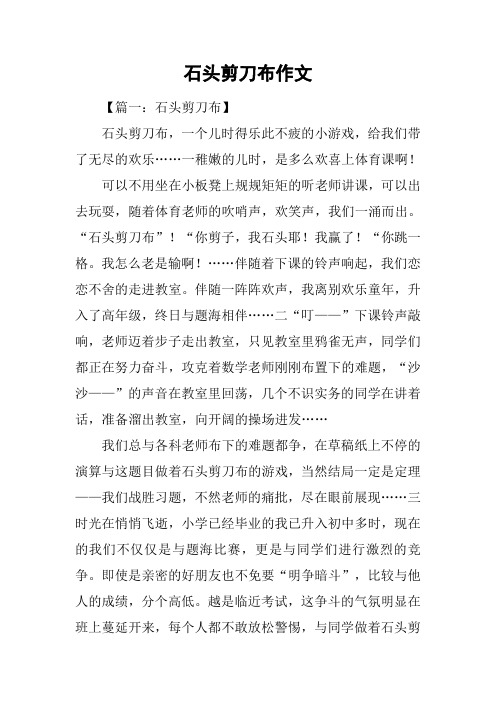 石头剪刀布作文

【篇一：石头剪刀布】

石头剪刀布，一个儿时得乐此不疲的小游戏，给我们带了无尽的欢乐……一稚嫩的儿时，是多么欢喜上体育课啊！

可以不用坐在小板凳上规规矩矩的听老师讲课，可以出去玩耍，随着体育老师的吹哨声，欢笑声，我们一涌而出。“石头剪刀布”！“你剪子，我石头耶！我赢了！“你跳一格。我怎么老是输啊！……伴随着下课的铃声响起，我们恋恋不舍的走进教室。伴随一阵阵欢声，我离别欢乐童年，升入了高年级，终日与题海相伴……二“叮——”下课铃声敲响，老师迈着步子走出教室，只见教室里鸦雀无声，同学们都正在努力奋斗，攻克着数学老师刚刚布置下的难题，“沙沙——”的声音在教室里回荡，几个不识实务的同学在讲着话，准备溜出教室，向开阔的操场进发……

我们总与各科老师布下的难题都争，在草稿纸上不停的演算与这题目做着石头剪刀布的游戏，当然结局一定是定理——我们战胜习题，不然老师的痛批，尽在眼前展现……三时光在悄悄飞逝，小学已经毕业的我已升入初中多时，现在的我们不仅仅是与题海比赛，更是与同学们进行激烈的竞争。即使是亲密的好朋友也不免要“明争暗斗”，比较与他人的成绩，分个高低。越是临近考试，这争斗的气氛明显在班上蔓延开来，每个人都不敢放松警惕，与同学做着石头剪